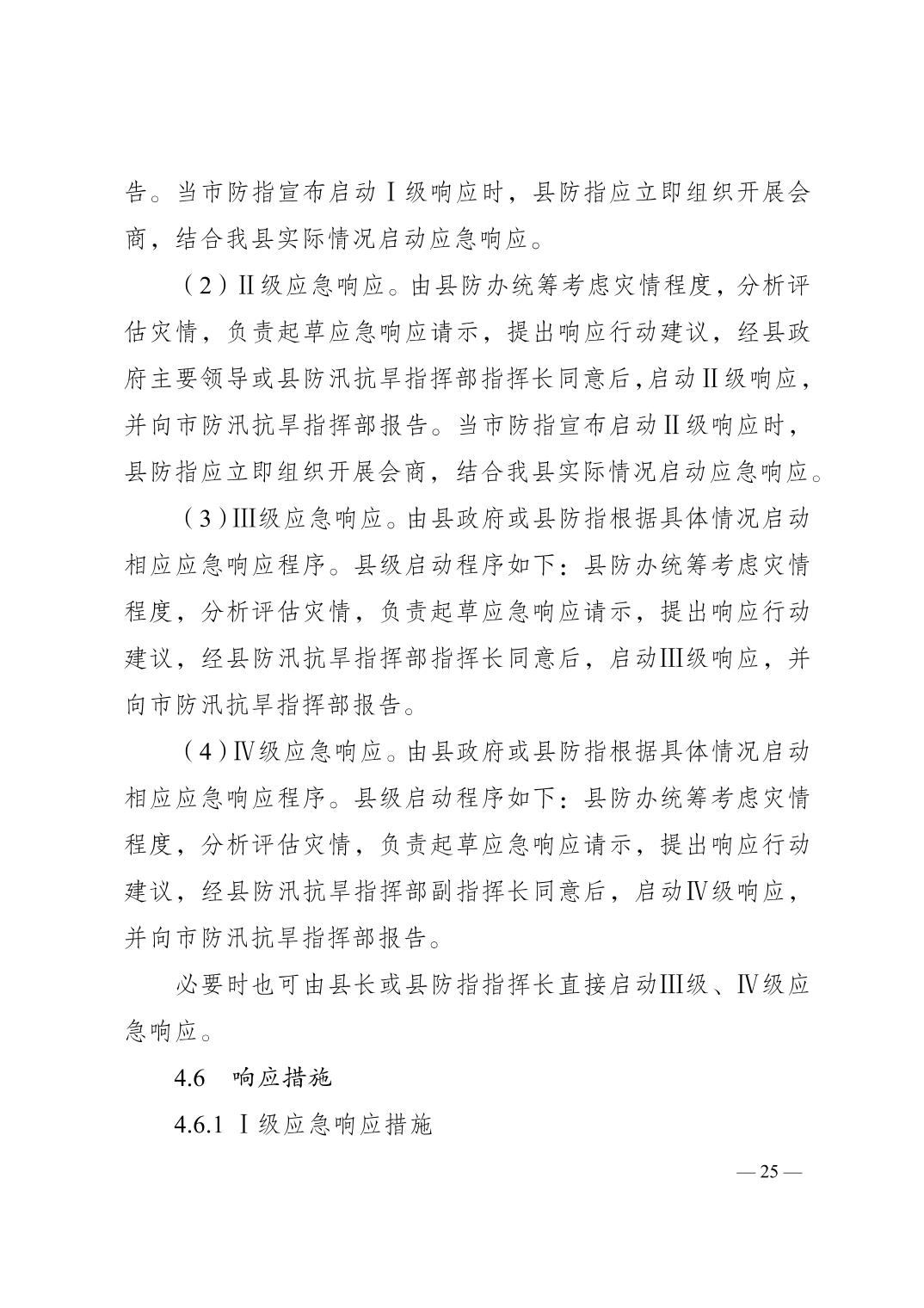 告。当市防指宣布启动Ⅰ级响应时，县防指应立即组织开展会商，结合我县实际情况启动应急响应。

（2）Ⅱ级应急响应。由县防办统筹考虑灾情程度，分析评估灾情，负责起草应急响应请示，提出响应行动建议，经县政府主要领导或县防汛抗旱指挥部指挥长同意后，启动Ⅱ级响应，并向市防汛抗旱指挥部报告。当市防指宣布启动Ⅱ级响应时，县防指应立即组织开展会商，结合我县实际情况启动应急响应。

（3）Ⅲ级应急响应。由县政府或县防指根据具体情况启动相应应急响应程序。县级启动程序如下：县防办统筹考虑灾情程度，分析评估灾情，负责起草应急响应请示，提出响应行动建议，经县防汛抗旱指挥部指挥长同意后，启动Ⅲ级响应，并向市防汛抗旱指挥部报告。

（4）Ⅳ级应急响应。由县政府或县防指根据具体情况启动相应应急响应程序。县级启动程序如下：县防办统筹考虑灾情程度，分析评估灾情，负责起草应急响应请示，提出响应行动建议，经县防汛抗旱指挥部副指挥长同意后，启动Ⅳ级响应，并向市防汛抗旱指挥部报告。

必要时也可由县长或县防指指挥长直接启动Ⅲ级、Ⅳ级应急响应。

4.6 响应措施

4.6.1 Ⅰ级应急响应措施

— 25 —